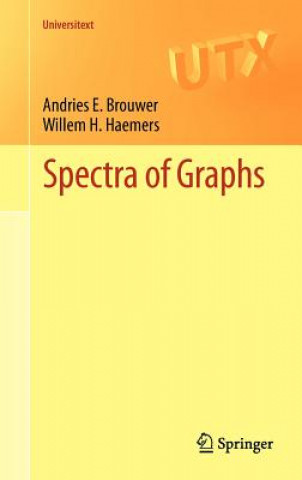 Universitext

UTX

Andries E. Brouwer
Willem H. Haemers

Spectra of Graphs

Springer